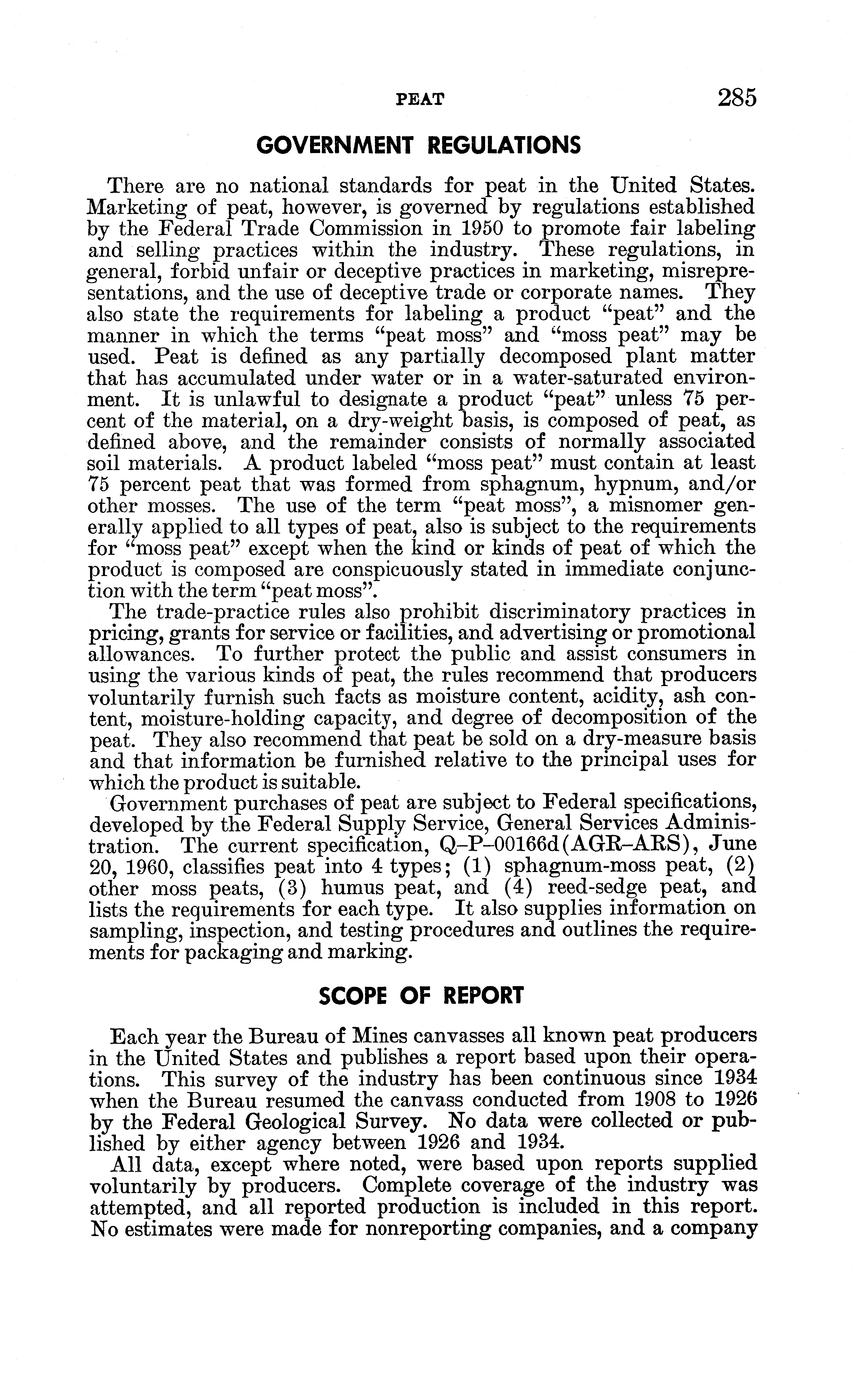 PEAT 285

GOVERNMENT REGULATIONS

There are no national standards for peat in the United States. Marketing of peat, however, is governed by regulations established by the Federal Trade Commission in 1950 to promote fair labeling and selling practices within the industry. These regulations, in general, forbid unfair or deceptive practices in marketing, misrepresentations, and the use of deceptive trade or corporate names. They also state the requirements for labeling a product "peat" and the manner in which the terms "peat moss" and "moss peat" may be used. Peat is defined as any partially decomposed plant matter that has accumulated under water or in a water-saturated environment. It is unlawful to designate a product "peat" unless 75 percent of the material, on a dry-weight basis, is composed of peat, as defined above, and the remainder consists of normally associated soil materials. A product labeled "moss peat" must contain at least 75 percent peat that was formed from sphagnum, hypnum, and/or other mosses. The use of the term "peat moss", a misnomer generally applied to all types of peat, also is subject to the requirements for "moss peat" except when the kind or kinds of peat of which the product is composed are conspicuously stated in immediate conjunction with the term "peat moss".

The trade-practice rules also prohibit discriminatory practices in pricing, grants for service or facilities, and advertising or promotional allowances. To further protect the public and assist consumers in using the various kinds of peat, the rules recommend that producers voluntarily furnish such facts as moisture content, acidity, ash content, moisture-holding capacity, and degree of decomposition of the peat. They also recommend that peat be sold on a dry-measure basis and that information be furnished relative to the principal uses for which the product is suitable.

Government purchases of peat are subject to Federal specifications, developed by the Federal Supply Service, General Services Administration. The current specification, Q-P-00166d(AGR-ARS), June 20, 1960, classifies peat into 4 types; (1) sphagnum-moss peat, (2) other moss peats, (3) humus peat, and (4) reed-sedge peat, and lists the requirements for each type. It also supplies information on sampling, inspection, and testing procedures and outlines the requirements for packaging and marking.

SCOPE OF REPORT

Each year the Bureau of Mines canvasses all known peat producers in the United States and publishes a report based upon their operations. This survey of the industry has been continuous since 1934 when the Bureau resumed the canvass conducted from 1908 to 1926 by the Federal Geological Survey. No data were collected or published by either agency between 1926 and 1934.

All data, except where noted, were based upon reports supplied voluntarily by producers. Complete coverage of the industry was attempted, and all reported production is included in this report. No estimates were made for nonreporting companies, and a company